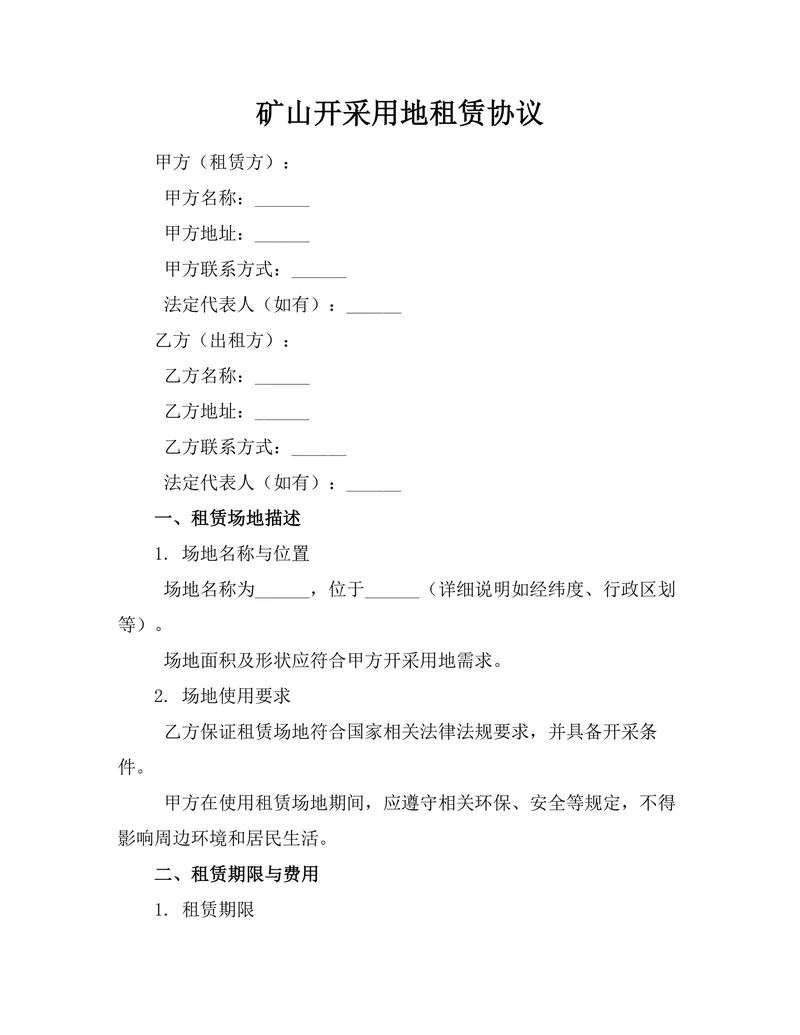 矿山开采用地租赁协议

甲方（租赁方）：

甲方名称：______

甲方地址：______

甲方联系方式：______

法定代表人（如有）：______

乙方（出租方）：

乙方名称：______

乙方地址：______

乙方联系方式：______

法定代表人（如有）：______

一、租赁场地描述

1. 场地名称与位置

场地名称为______，位于______（详细说明如经纬度、行政区划等）。

场地面积及形状应符合甲方开采用地需求。

2. 场地使用要求

乙方保证租赁场地符合国家相关法律法规要求，并具备开采条件。

甲方在使用租赁场地期间，应遵守相关环保、安全等规定，不得影响周边环境和居民生活。

二、租赁期限与费用

1. 租赁期限